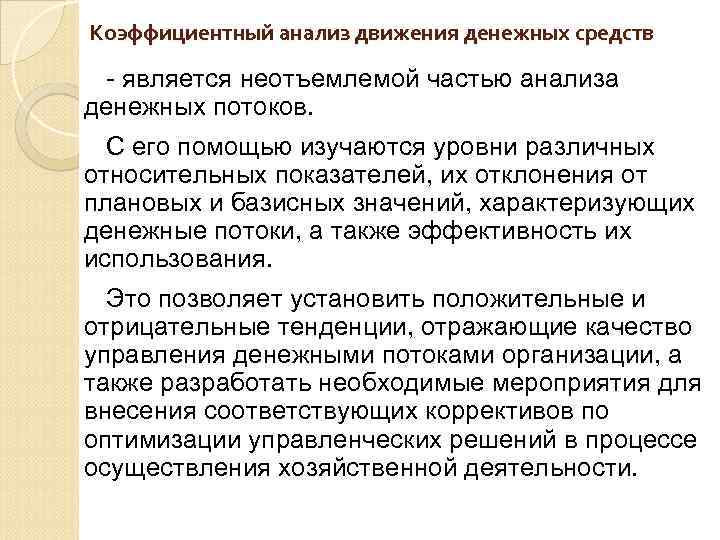 Коэффициентный анализ движения денежных средств

- является неотъемлемой частью анализа денежных потоков.

С его помощью изучаются уровни различных относительных показателей, их отклонения от плановых и базисных значений, характеризующих денежные потоки, а также эффективность их использования.

Это позволяет установить положительные и отрицательные тенденции, отражающие качество управления денежными потоками организации, а также разработать необходимые мероприятия для внесения соответствующих коррективов по оптимизации управленческих решений в процессе осуществления хозяйственной деятельности.